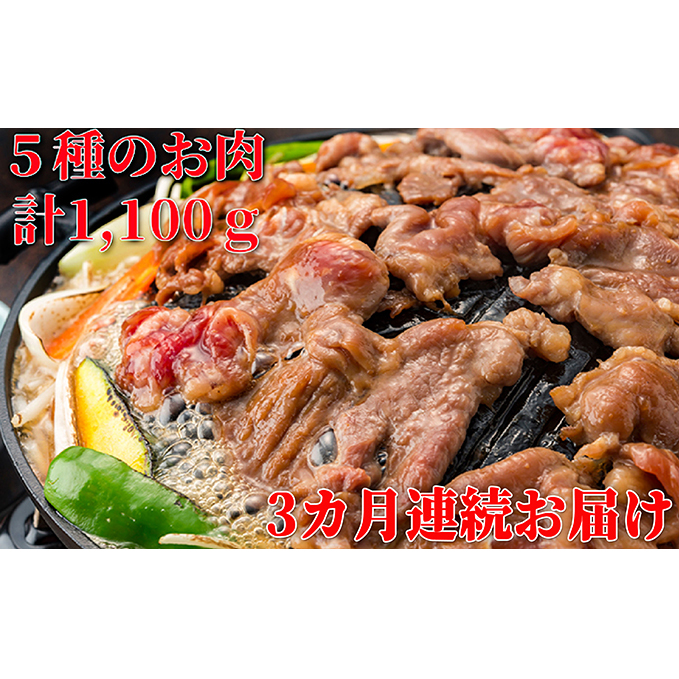 ５種のお肉
計1,100ｇ

3カ月連続お届け